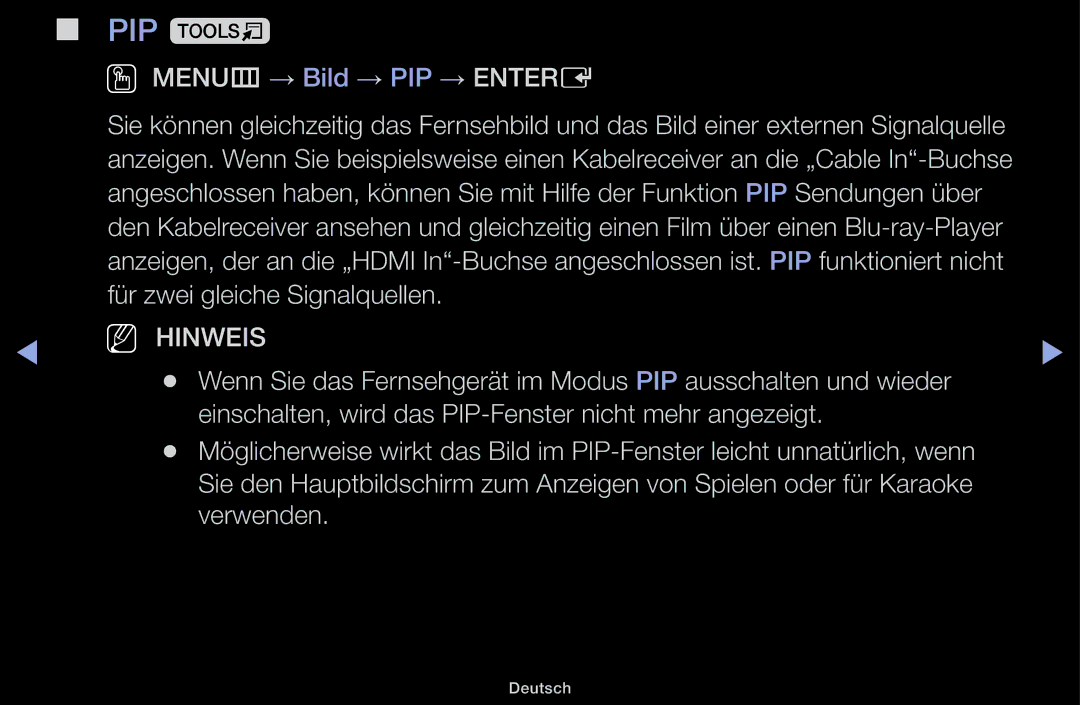 ■ PIP TOOLS

MENU → Bild → PIP → ENTER

Sie können gleichzeitig das Fernsehbild und das Bild einer externen Signalquelle anzeigen. Wenn Sie beispielsweise einen Kabelreceiver an die „Cable In“-Buchse angeschlossen haben, können Sie mit Hilfe der Funktion PIP Sendungen über den Kabelreceiver ansehen und gleichzeitig einen Film über einen Blu-ray-Player anzeigen, der an die „HDMI In“-Buchse angeschlossen ist. PIP funktioniert nicht für zwei gleiche Signalquellen.

HINWEIS

● Wenn Sie das Fernsehgerät im Modus PIP ausschalten und wieder einschalten, wird das PIP-Fenster nicht mehr angezeigt.

● Möglicherweise wirkt das Bild im PIP-Fenster leicht unnatürlich, wenn Sie den Hauptbildschirm zum Anzeigen von Spielen oder für Karaoke verwenden.

Deutsch